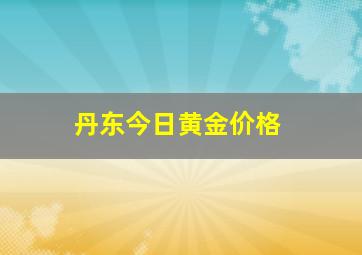 丹东今日黄金价格